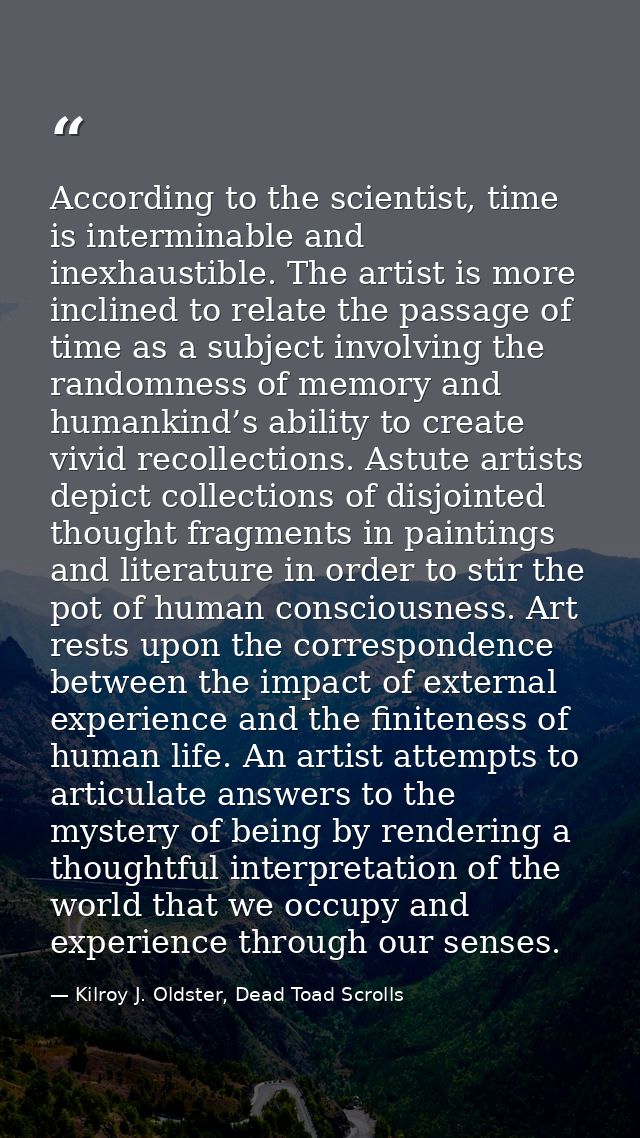 “

According to the scientist, time is interminable and inexhaustible. The artist is more inclined to relate the passage of time as a subject involving the randomness of memory and humankind’s ability to create vivid recollections. Astute artists depict collections of disjointed thought fragments in paintings and literature in order to stir the pot of human consciousness. Art rests upon the correspondence between the impact of external experience and the finiteness of human life. An artist attempts to articulate answers to the mystery of being by rendering a thoughtful interpretation of the world that we occupy and experience through our senses.

— Kilroy J. Oldster, Dead Toad Scrolls